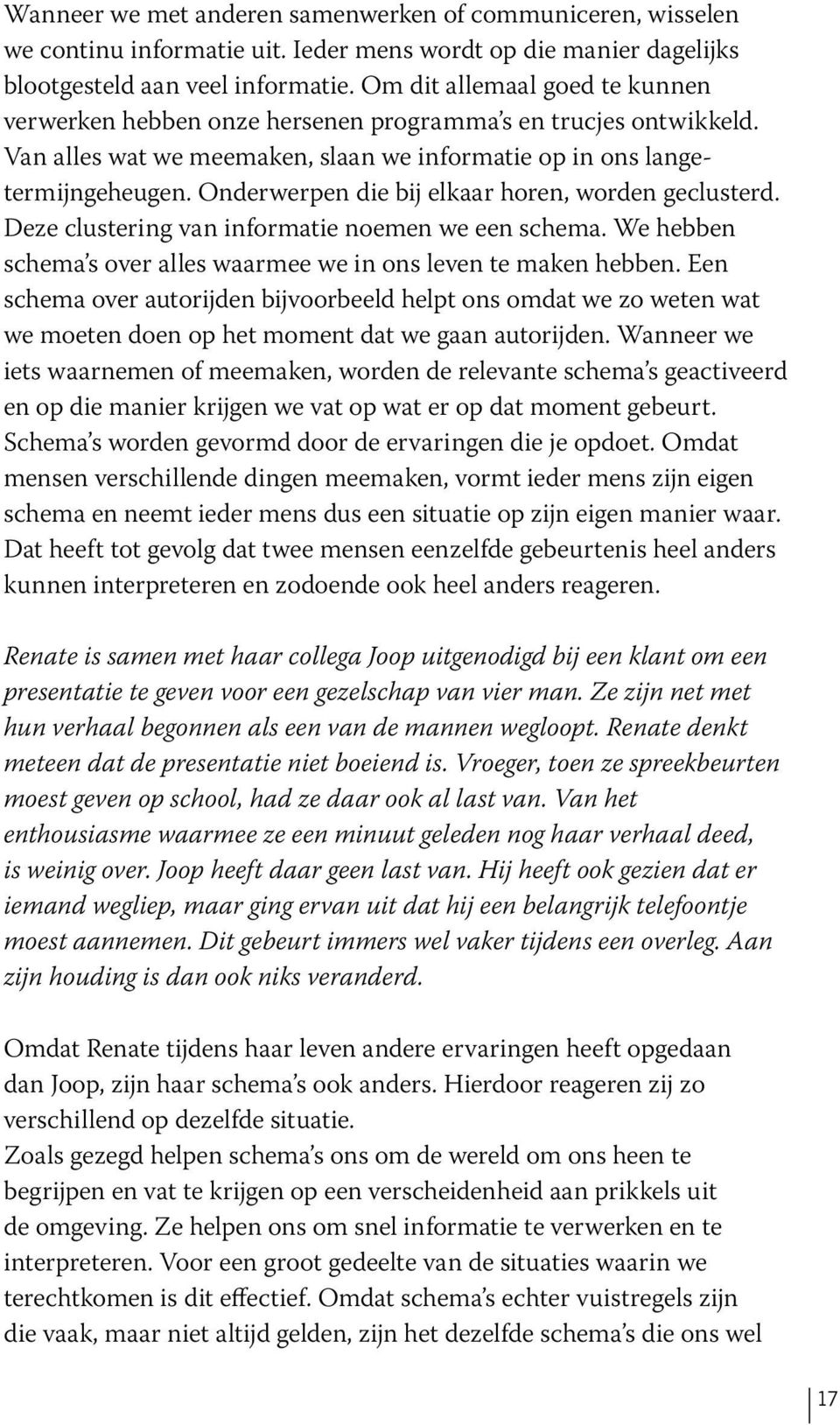 Wanneer we met anderen samenwerken of communiceren, wisselen we continu informatie uit. Ieder mens wordt op die manier dagelijks blootgesteld aan veel informatie. Om dit allemaal goed te kunnen verwerken hebben onze hersenen programma's en trucjes ontwikkeld. Van alles wat we meemaken, slaan we informatie op in ons langetermijngeheugen. Onderwerpen die bij elkaar horen, worden geclusterd. Deze clustering van informatie noemen we een schema. We hebben schema's over alles waarmee we in ons leven te maken hebben. Een schema over autorijden bijvoorbeeld helpt ons omdat we zo weten wat we moeten doen op het moment dat we gaan autorijden. Wanneer we iets waarnemen of meemaken, worden de relevante schema's geactiveerd en op die manier krijgen we vat op wat er op dat moment gebeurt. Schema's worden gevormd door de ervaringen die je opdoet. Omdat mensen verschillende dingen meemaken, vormt ieder mens zijn eigen schema en neemt ieder mens dus een situatie op zijn eigen manier waar. Dat heeft tot gevolg dat twee mensen eenzelfde gebeurtenis heel anders kunnen interpreteren en zodoende ook heel anders reageren.

Renate is samen met haar collega Joop uitgenodigd bij een klant om een presentatie te geven voor een gezelschap van vier man. Ze zijn net met hun verhaal begonnen als een van de mannen wegloopt. Renate denkt meteen dat de presentatie niet boeiend is. Vroeger, toen ze spreekbeurten moest geven op school, had ze daar ook al last van. Van het enthousiasme waarmee ze een minuut geleden nog haar verhaal deed, is weinig over. Joop heeft daar geen last van. Hij heeft ook gezien dat er iemand wegliep, maar ging ervan uit dat hij een belangrijk telefoontje moest aannemen. Dit gebeurt immers wel vaker tijdens een overleg. Aan zijn houding is dan ook niks veranderd.

Omdat Renate tijdens haar leven andere ervaringen heeft opgedaan dan Joop, zijn haar schema's ook anders. Hierdoor reageren zij zo verschillend op dezelfde situatie.
Zoals gezegd helpen schema's ons om de wereld om ons heen te begrijpen en vat te krijgen op een verscheidenheid aan prikkels uit de omgeving. Ze helpen ons om snel informatie te verwerken en te interpreteren. Voor een groot gedeelte van de situaties waarin we terechtkomen is dit effectief. Omdat schema's echter vuistregels zijn die vaak, maar niet altijd gelden, zijn het dezelfde schema's die ons wel

17